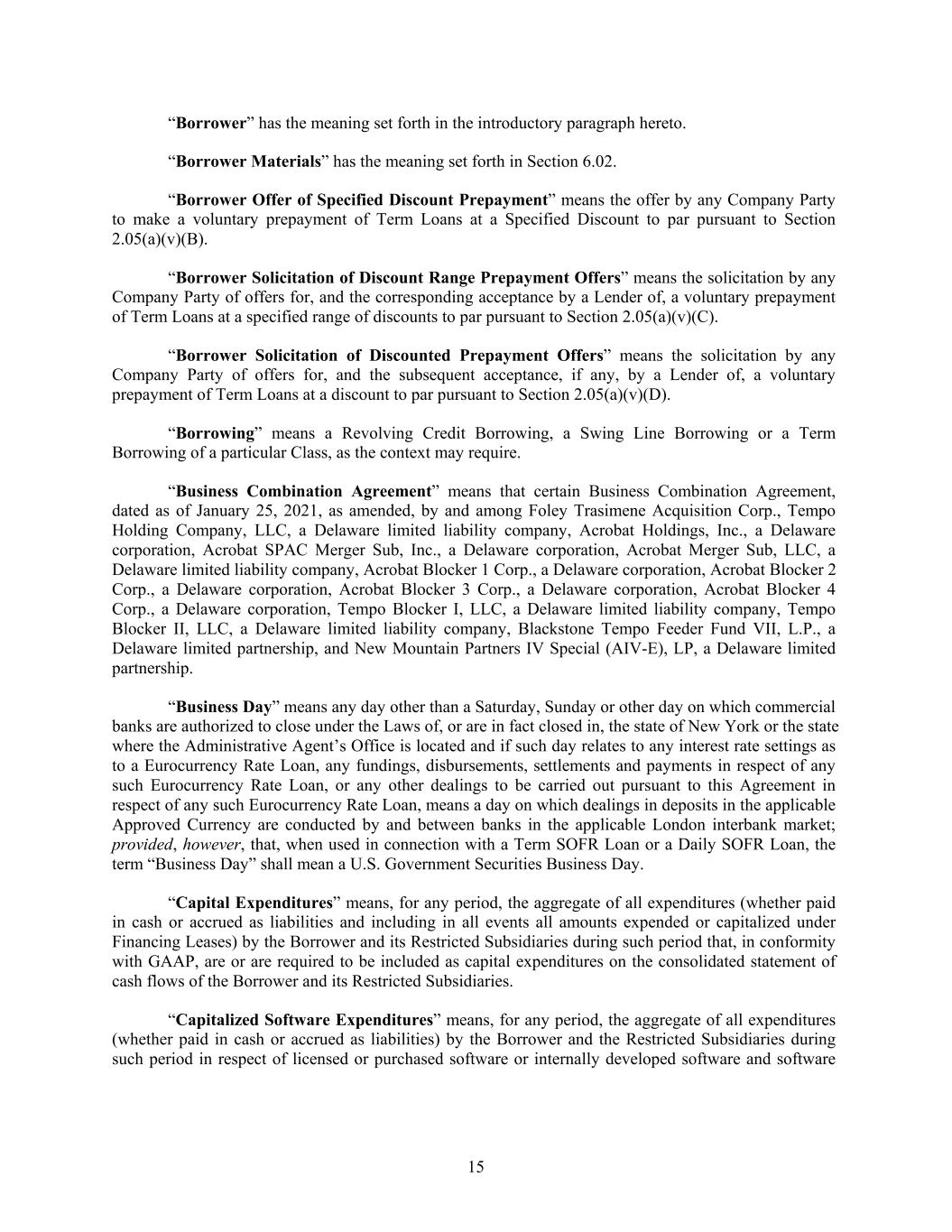 “Borrower” has the meaning set forth in the introductory paragraph hereto.

“Borrower Materials” has the meaning set forth in Section 6.02.

“Borrower Offer of Specified Discount Prepayment” means the offer by any Company Party to make a voluntary prepayment of Term Loans at a Specified Discount to par pursuant to Section 2.05(a)(v)(B).

“Borrower Solicitation of Discount Range Prepayment Offers” means the solicitation by any Company Party of offers for, and the corresponding acceptance by a Lender of, a voluntary prepayment of Term Loans at a specified range of discounts to par pursuant to Section 2.05(a)(v)(C).

“Borrower Solicitation of Discounted Prepayment Offers” means the solicitation by any Company Party of offers for, and the subsequent acceptance, if any, by a Lender of, a voluntary prepayment of Term Loans at a discount to par pursuant to Section 2.05(a)(v)(D).

“Borrowing” means a Revolving Credit Borrowing, a Swing Line Borrowing or a Term Borrowing of a particular Class, as the context may require.

“Business Combination Agreement” means that certain Business Combination Agreement, dated as of January 25, 2021, as amended, by and among Foley Trasimene Acquisition Corp., Tempo Holding Company, LLC, a Delaware limited liability company, Acrobat Holdings, Inc., a Delaware corporation, Acrobat SPAC Merger Sub, Inc., a Delaware corporation, Acrobat Merger Sub, LLC, a Delaware limited liability company, Acrobat Blocker 1 Corp., a Delaware corporation, Acrobat Blocker 2 Corp., a Delaware corporation, Acrobat Blocker 3 Corp., a Delaware corporation, Acrobat Blocker 4 Corp., a Delaware corporation, Tempo Blocker I, LLC, a Delaware limited liability company, Tempo Blocker II, LLC, a Delaware limited liability company, Blackstone Tempo Feeder Fund VII, L.P., a Delaware limited partnership, and New Mountain Partners IV Special (AIV-E), LP, a Delaware limited partnership.

“Business Day” means any day other than a Saturday, Sunday or other day on which commercial banks are authorized to close under the Laws of, or are in fact closed in, the state of New York or the state where the Administrative Agent’s Office is located and if such day relates to any interest rate settings as to a Eurocurrency Rate Loan, any fundings, disbursements, settlements and payments in respect of any such Eurocurrency Rate Loan, or any other dealings to be carried out pursuant to this Agreement in respect of any such Eurocurrency Rate Loan, means a day on which dealings in deposits in the applicable Approved Currency are conducted by and between banks in the applicable London interbank market; provided, however, that, when used in connection with a Term SOFR Loan or a Daily SOFR Loan, the term “Business Day” shall mean a U.S. Government Securities Business Day.

“Capital Expenditures” means, for any period, the aggregate of all expenditures (whether paid in cash or accrued as liabilities and including in all events all amounts expended or capitalized under Financing Leases) by the Borrower and its Restricted Subsidiaries during such period that, in conformity with GAAP, are or are required to be included as capital expenditures on the consolidated statement of cash flows of the Borrower and its Restricted Subsidiaries.

“Capitalized Software Expenditures” means, for any period, the aggregate of all expenditures (whether paid in cash or accrued as liabilities) by the Borrower and the Restricted Subsidiaries during such period in respect of licensed or purchased software or internally developed software and software

15